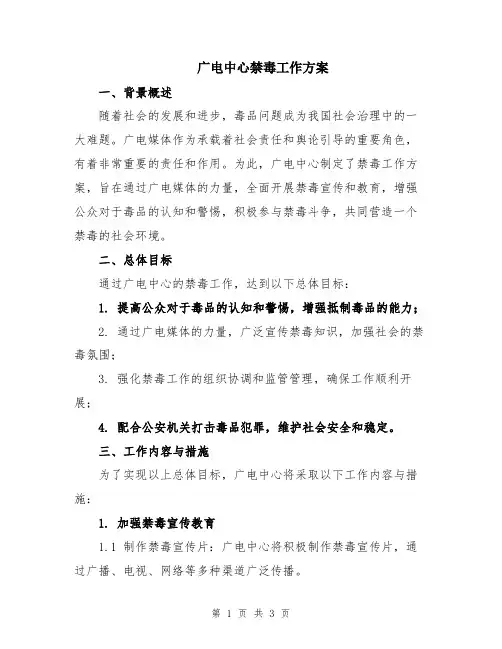 广电中心禁毒工作方案

一、背景概述

随着社会的发展和进步，毒品问题成为我国社会治理中的一大难题。广电媒体作为承载着社会责任和舆论引导的重要角色，有着非常重要的责任和作用。为此，广电中心制定了禁毒工作方案，旨在通过广电媒体的力量，全面开展禁毒宣传和教育，增强公众对于毒品的认知和警惕，积极参与禁毒斗争，共同营造一个禁毒的社会环境。

二、总体目标

通过广电中心的禁毒工作，达到以下总体目标：

1. 提高公众对于毒品的认知和警惕，增强抵制毒品的能力；

2. 通过广电媒体的力量，广泛宣传禁毒知识，加强社会的禁毒氛围；

3. 强化禁毒工作的组织协调和监管管理，确保工作顺利开展；

4. 配合公安机关打击毒品犯罪，维护社会安全和稳定。

三、工作内容与措施

为了实现以上总体目标，广电中心将采取以下工作内容与措施：

1. 加强禁毒宣传教育

1.1 制作禁毒宣传片：广电中心将积极制作禁毒宣传片，通过广播、电视、网络等多种渠道广泛传播。

第 1 页 共 3 页